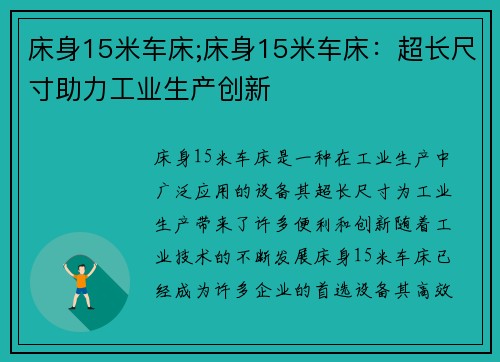 床身15米车床;床身15米车床：超长尺寸助力工业生产创新

床身15米车床是一种在工业生产中广泛应用的设备其超长尺寸为工业生产带来了许多便利和创新随着工业技术的不断发展床身15米车床已经成为许多企业的首选设备其高效